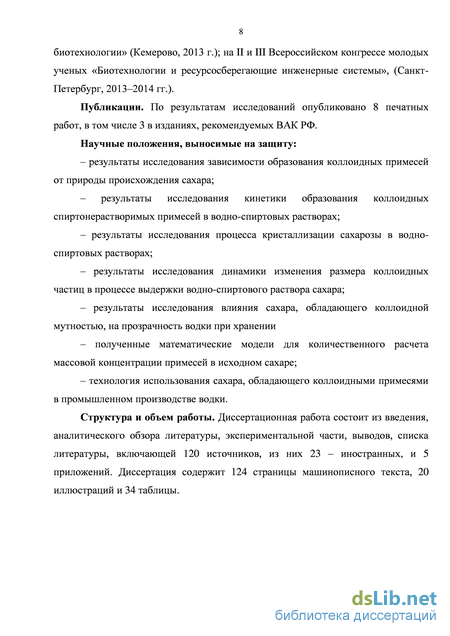 8

биотехнологии» (Кемерово, 2013 г.); на II и III Всероссийском конгрессе молодых ученых «Биотехнологии и ресурсосберегающие инженерные системы», (Санкт-Петербург, 2013–2014 гг.).

**Публикации.** По результатам исследований опубликовано 8 печатных работ, в том числе 3 в изданиях, рекомендуемых ВАК РФ.

**Научные положения, выносимые на защиту:**

– результаты исследования зависимости образования коллоидных примесей от природы происхождения сахара;

– результаты исследования кинетики образования коллоидных спиртонерастворимых примесей в водно-спиртовых растворах;

– результаты исследования процесса кристаллизации сахарозы в водно-спиртовых растворах;

– результаты исследования динамики изменения размера коллоидных частиц в процессе выдержки водно-спиртового раствора сахара;

– результаты исследования влияния сахара, обладающего коллоидной мутностью, на прозрачность водки при хранении

– полученные математические модели для количественного расчета массовой концентрации примесей в исходном сахаре;

– технология использования сахара, обладающего коллоидными примесями в промышленном производстве водки.

**Структура и объем работы.** Диссертационная работа состоит из введения, аналитического обзора литературы, экспериментальной части, выводов, списка литературы, включающей 120 источников, из них 23 – иностранных, и 5 приложений. Диссертация содержит 124 страницы машинописного текста, 20 иллюстраций и 34 таблицы.

dsLib.net
библиотека диссертаций